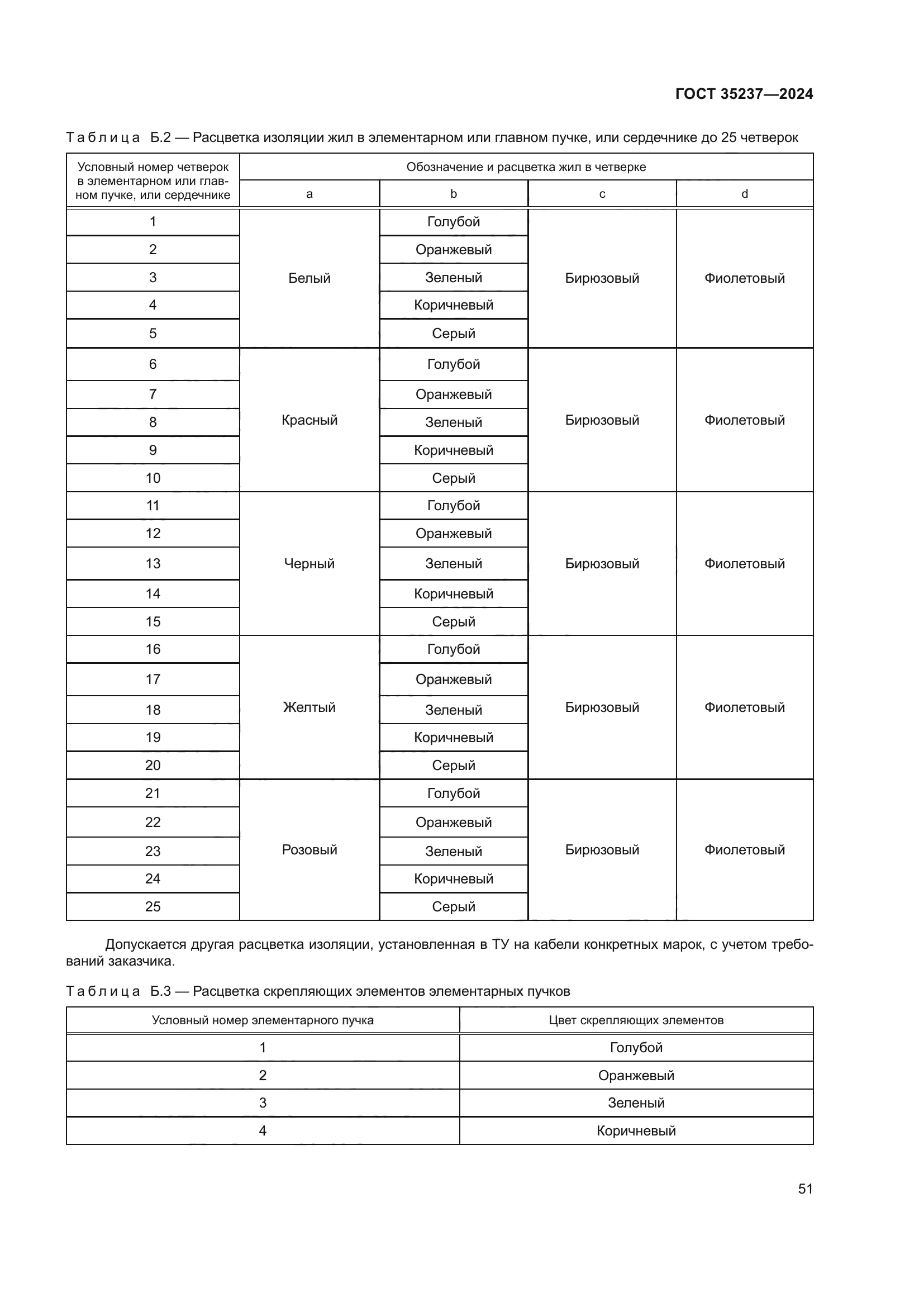 ГОСТ 35237—2024

Таблица Б.2 — Расцветка изоляции жил в элементарном или главном пучке, или сердечнике до 25 четверок

| Условный номер четверок в элементарном или главном пучке, или сердечнике | Обозначение и расцветка жил в четверке | | | |
|---|---|---|---|---|
| | a | b | c | d |
| 1 | Белый | Голубой | Бирюзовый | Фиолетовый |
| 2 | | Оранжевый | | |
| 3 | | Зеленый | | |
| 4 | | Коричневый | | |
| 5 | | Серый | | |
| 6 | Красный | Голубой | Бирюзовый | Фиолетовый |
| 7 | | Оранжевый | | |
| 8 | | Зеленый | | |
| 9 | | Коричневый | | |
| 10 | | Серый | | |
| 11 | Черный | Голубой | Бирюзовый | Фиолетовый |
| 12 | | Оранжевый | | |
| 13 | | Зеленый | | |
| 14 | | Коричневый | | |
| 15 | | Серый | | |
| 16 | Желтый | Голубой | Бирюзовый | Фиолетовый |
| 17 | | Оранжевый | | |
| 18 | | Зеленый | | |
| 19 | | Коричневый | | |
| 20 | | Серый | | |
| 21 | Розовый | Голубой | Бирюзовый | Фиолетовый |
| 22 | | Оранжевый | | |
| 23 | | Зеленый | | |
| 24 | | Коричневый | | |
| 25 | | Серый | | |

Допускается другая расцветка изоляции, установленная в ТУ на кабели конкретных марок, с учетом требований заказчика.

Таблица Б.3 — Расцветка скрепляющих элементов элементарных пучков

| Условный номер элементарного пучка | Цвет скрепляющих элементов |
|---|---|
| 1 | Голубой |
| 2 | Оранжевый |
| 3 | Зеленый |
| 4 | Коричневый |

51